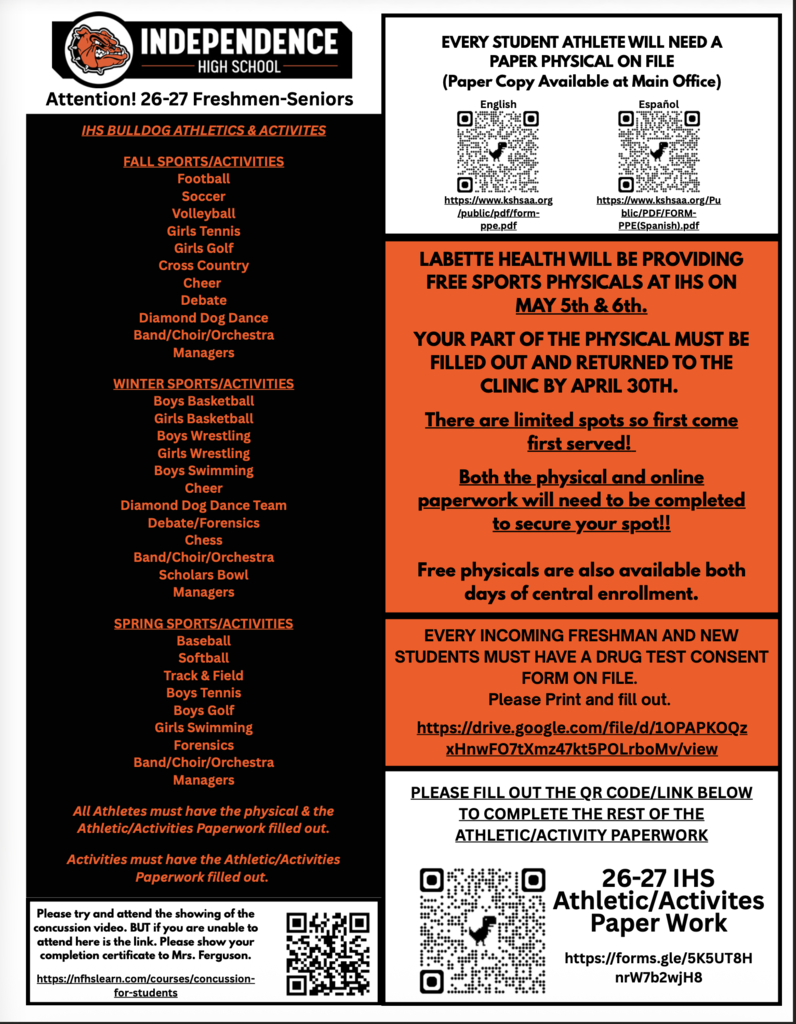 INDEPENDENCE
HIGH SCHOOL

Attention! 26-27 Freshmen-Seniors

IHS BULLDOG ATHLETICS & ACTIVITES

FALL SPORTS/ACTIVITIES
Football
Soccer
Volleyball
Girls Tennis
Girls Golf
Cross Country
Cheer
Debate
Diamond Dog Dance
Band/Choir/Orchestra
Managers

WINTER SPORTS/ACTIVITIES
Boys Basketball
Girls Basketball
Boys Wrestling
Girls Wrestling
Boys Swimming
Cheer
Diamond Dog Dance Team
Debate/Forensics
Chess
Band/Choir/Orchestra
Scholars Bowl
Managers

SPRING SPORTS/ACTIVITIES
Baseball
Softball
Track & Field
Boys Tennis
Boys Golf
Girls Swimming
Forensics
Band/Choir/Orchestra
Managers

All Athletes must have the physical & the Athletic/Activities Paperwork filled out.

Activities must have the Athletic/Activities Paperwork filled out.

Please try and attend the showing of the concussion video. BUT if you are unable to attend here is the link. Please show your completion certificate to Mrs. Ferguson.

https://nfhslearn.com/courses/concussion-for-students

EVERY STUDENT ATHLETE WILL NEED A PAPER PHYSICAL ON FILE
(Paper Copy Available at Main Office)

English
https://www.kshsaa.org/public/pdf/form-ppe.pdf

Español
https://www.kshsaa.org/Public/PDF/FORM-PPE(Spanish).pdf

LABETTE HEALTH WILL BE PROVIDING FREE SPORTS PHYSICALS AT IHS ON MAY 5th & 6th.

YOUR PART OF THE PHYSICAL MUST BE FILLED OUT AND RETURNED TO THE CLINIC BY APRIL 30TH.

There are limited spots so first come first served!

Both the physical and online paperwork will need to be completed to secure your spot!!

Free physicals are also available both days of central enrollment.

EVERY INCOMING FRESHMAN AND NEW STUDENTS MUST HAVE A DRUG TEST CONSENT FORM ON FILE.
Please Print and fill out.
https://drive.google.com/file/d/1OPAPKOQzxHnwFO7tXmz47kt5POLrboMv/view

PLEASE FILL OUT THE QR CODE/LINK BELOW TO COMPLETE THE REST OF THE ATHLETIC/ACTIVITY PAPERWORK

26-27 IHS Athletic/Activites Paper Work

https://forms.gle/5K5UT8HnrW7b2wjH8